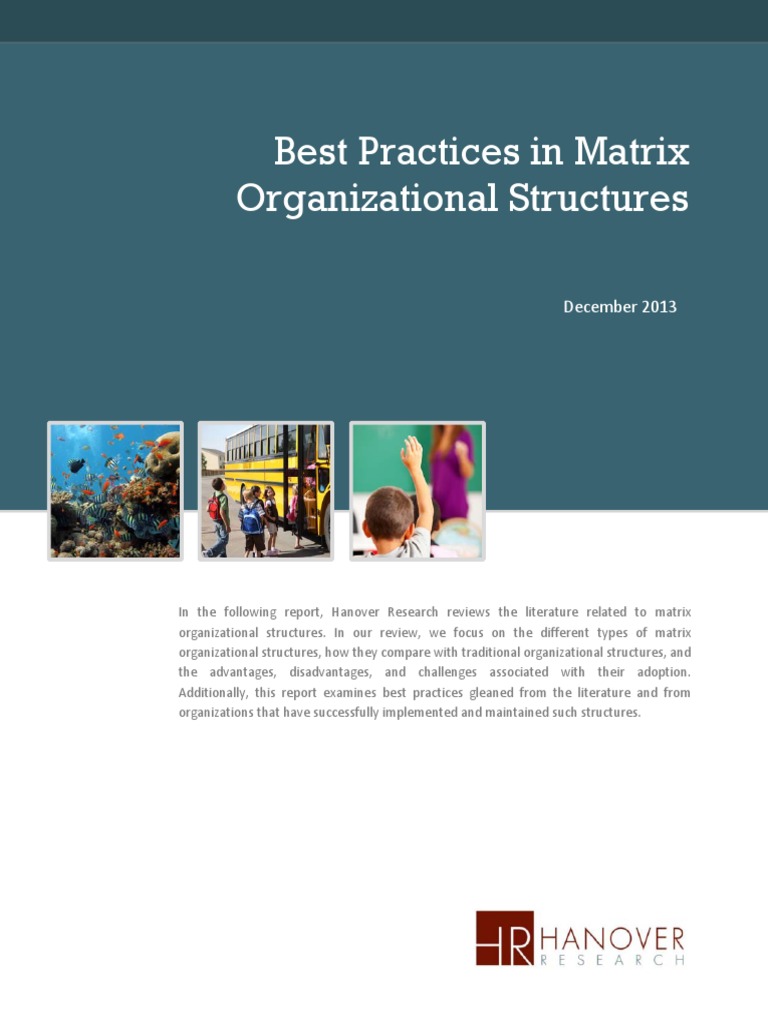 Best Practices in Matrix Organizational Structures

December 2013

In the following report, Hanover Research reviews the literature related to matrix organizational structures. In our review, we focus on the different types of matrix organizational structures, how they compare with traditional organizational structures, and the advantages, disadvantages, and challenges associated with their adoption. Additionally, this report examines best practices gleaned from the literature and from organizations that have successfully implemented and maintained such structures.

HR HANOVER RESEARCH